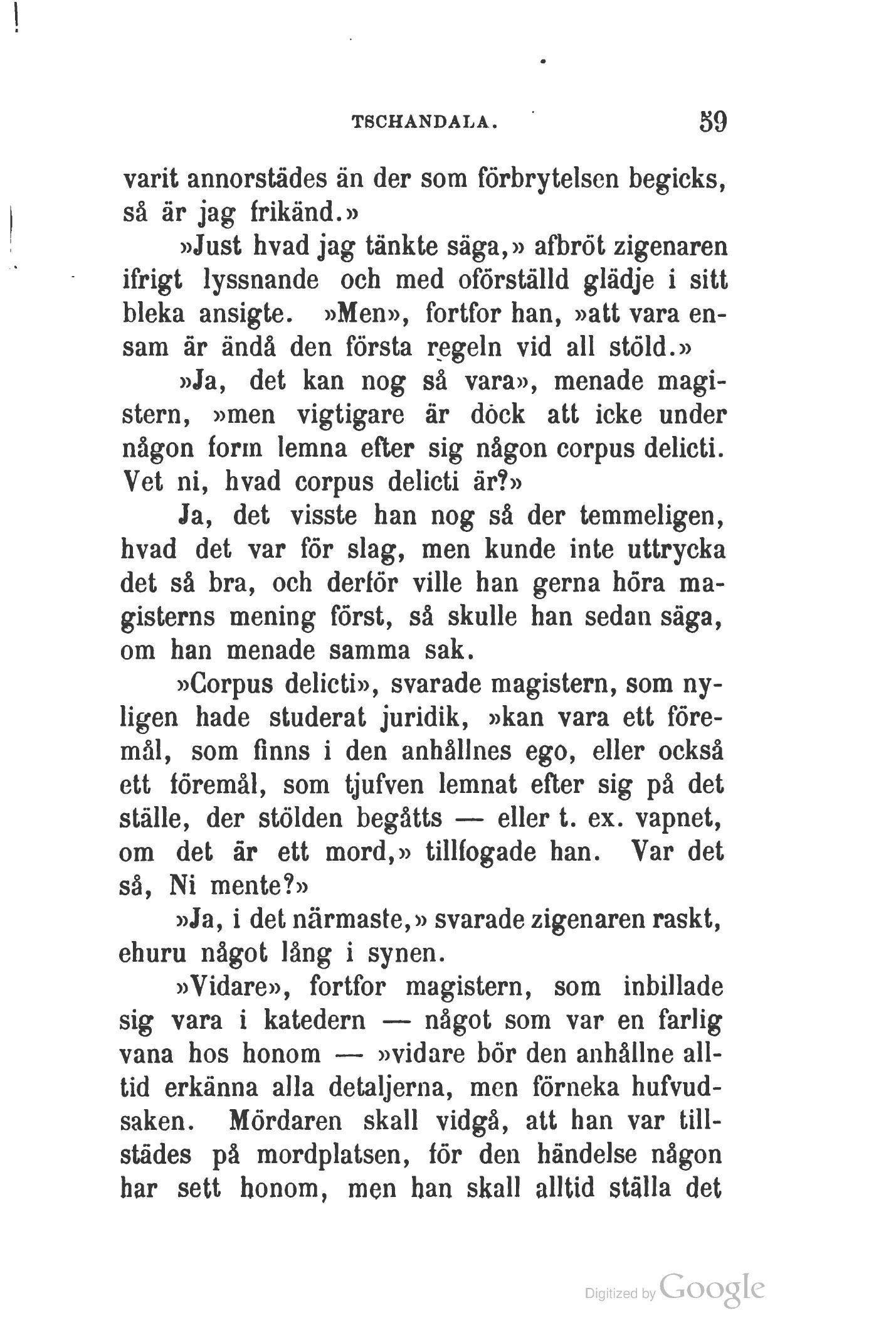 TSCHANDALA. 59

varit annorstädes än der som förbrytelsen begicks, så är jag frikänd.»

»Just hvad jag tänkte säga,» afbröt zigenaren ifrigt lyssnande och med oförställd glädje i sitt bleka ansigte. »Men», fortfor han, »att vara ensam är ändå den första regeln vid all stöld.»

»Ja, det kan nog så vara», menade magistern, »men vigtigare är dock att icke under någon form lemna efter sig någon corpus delicti. Vet ni, hvad corpus delicti är?»

Ja, det visste han nog så der temmeligen, hvad det var för slag, men kunde inte uttrycka det så bra, och derför ville han gerna höra magisterns mening först, så skulle han sedan säga, om han menade samma sak.

»Corpus delicti», svarade magistern, som nyligen hade studerat juridik, »kan vara ett föremål, som finns i den anhållnes ego, eller också ett föremål, som tjufven lemnat efter sig på det ställe, der stölden begåtts — eller t. ex. vapnet, om det är ett mord,» tillfogade han. Var det så, Ni mente?»

»Ja, i det närmaste,» svarade zigenaren raskt, ehuru något lång i synen.

»Vidare», fortfor magistern, som inbillade sig vara i katedern — något som var en farlig vana hos honom — »vidare bör den anhållne alltid erkänna alla detaljerna, men förneka hufvudsaken. Mördaren skall vidgå, att han var tillstädes på mordplatsen, för den händelse någon har sett honom, men han skall alltid ställa det

Digitized by Google